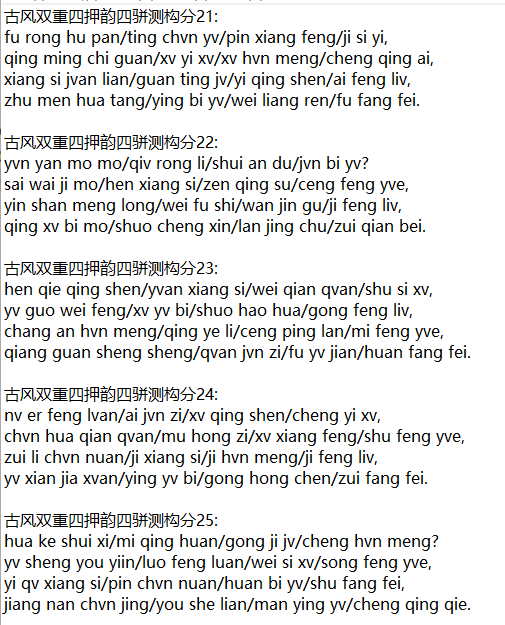 古风双重四押韵四骈测构分21:
fu rong hu pan/ting chvn yv/pin xiang feng/ji si yi,
qing ming chi guan/xv yi xv/xv hvn meng/cheng qing ai,
xiang si jvan lian/guan ting jv/yi qing shen/ai feng liv,
zhu men hua tang/ying bi yv/wei liang ren/fu fang fei.

古风双重四押韵四骈测构分22:
yvn yan mo mo/qiv rong li/shui an du/jvn bi yv?
sai wai ji mo/hen xiang si/zen qing su/ceng feng yve,
yin shan meng long/wei fu shi/wan jin gu/ji feng liv,
qing xv bi mo/shuo cheng xin/lan jing chu/zui qian bei.

古风双重四押韵四骈测构分23:
hen qie qing shen/yvan xiang si/wei qian qvan/shu si xv,
yv guo wei feng/xv yv bi/shuo hao hua/gong feng liv,
chang an hvn meng/qing ye li/ceng ping lan/mi feng yve,
qiang guan sheng sheng/qvan jvn zi/fu yv jian/huan fang fei.

古风双重四押韵四骈测构分24:
nv er feng lvan/ai jvn zi/xv qing shen/cheng yi xv,
chvn hua qian qvan/mu hong zi/xv xiang feng/shu feng yve,
zui li chvn nuan/ji xiang si/ji hvn meng/ji feng liv,
yv xian jia xvan/ying yv bi/gong hong chen/zui fang fei.

古风双重四押韵四骈测构分25:
hua ke shui xi/mi qing huan/gong ji jv/cheng hvn meng?
yv sheng you yiin/luo feng luan/wei si xv/song feng yve,
yi qv xiang si/pin chvn nuan/huan bi yv/shu fang fei,
jiang nan chvn jing/you she lian/man ying yv/cheng qing qie.